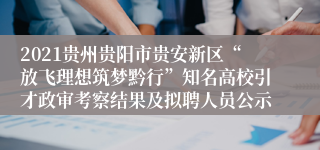 2021贵州贵阳市贵安新区“放飞理想筑梦黔行”知名高校引才政审考察结果及拟聘人员公示